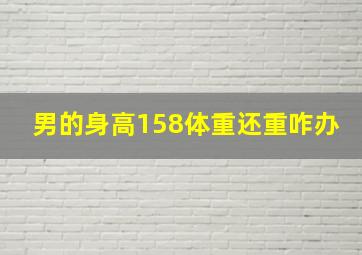 男的身高158体重还重咋办